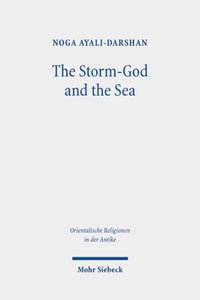 NOGA AYALI-DARSHAN

The Storm-God and the Sea

Orientalische Religionen in der Antike

Mohr Siebeck